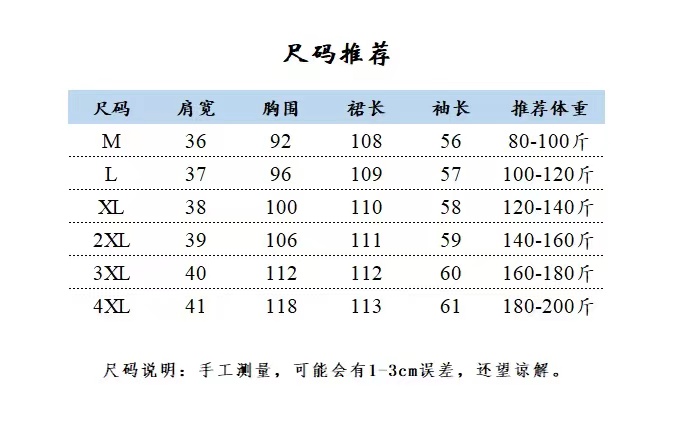 尺码推荐

| 尺码 | 肩宽 | 胸围 | 裙长 | 袖长 | 推荐体重 |
|---|---|---|---|---|---|
| M | 36 | 92 | 108 | 56 | 80-100斤 |
| L | 37 | 96 | 109 | 57 | 100-120斤 |
| XL | 38 | 100 | 110 | 58 | 120-140斤 |
| 2XL | 39 | 106 | 111 | 59 | 140-160斤 |
| 3XL | 40 | 112 | 112 | 60 | 160-180斤 |
| 4XL | 41 | 118 | 113 | 61 | 180-200斤 |

尺码说明：手工测量，可能会有1-3cm误差，还望谅解。